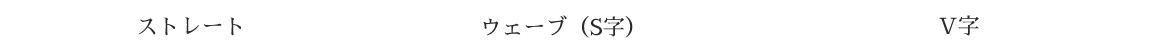 ストレート　ウェーブ（S字）　V字